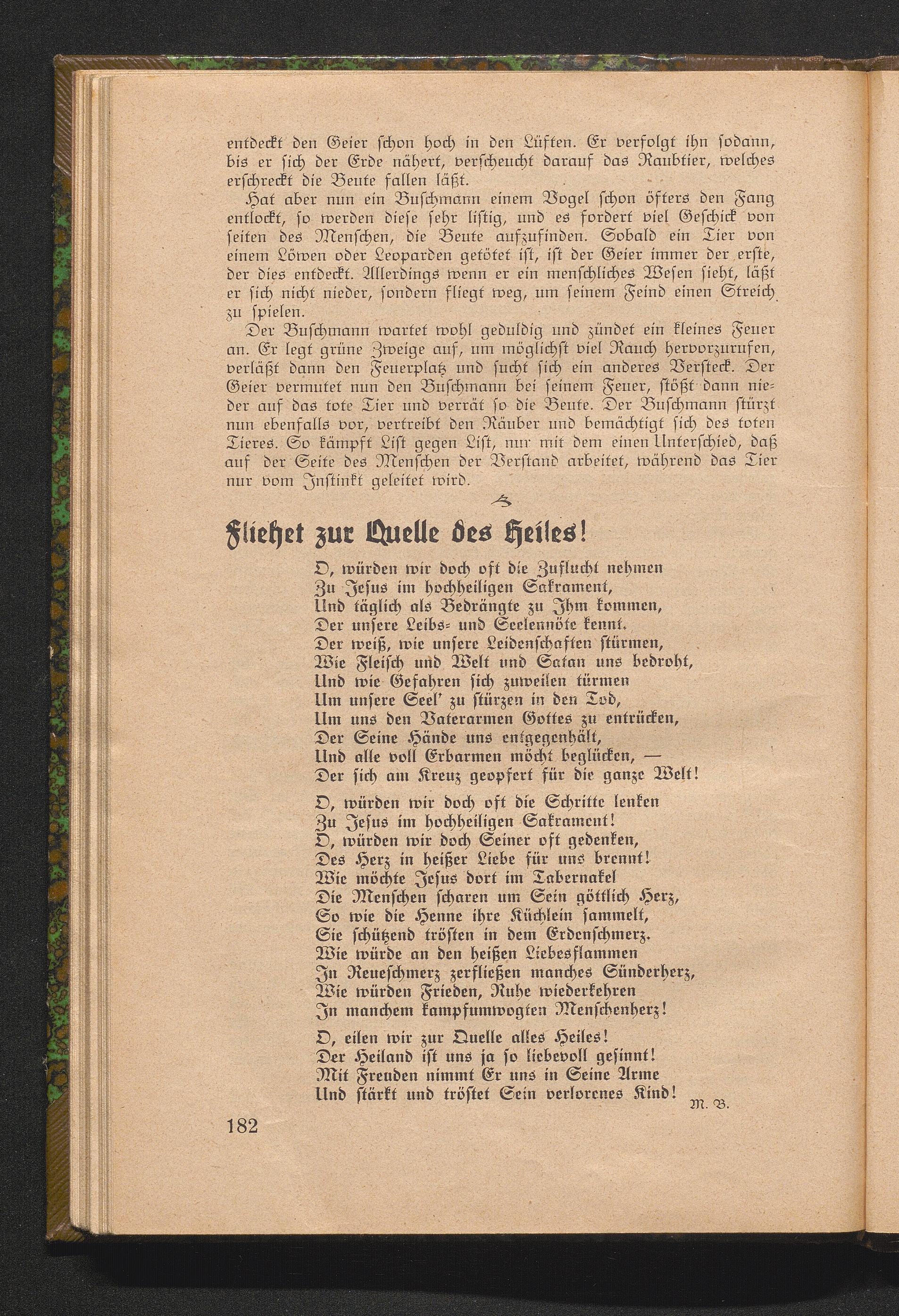 entdeckt den Geier schon hoch in den Lüften. Er verfolgt ihn sodann, bis er sich der Erde nähert, verscheucht darauf das Raubtier, welches erschreckt die Beute fallen läßt.

Hat aber nun ein Buschmann einem Vogel schon öfters den Fang entlockt, so werden diese sehr listig, und es fordert viel Geschick von seiten des Menschen, die Beute aufzufinden. Sobald ein Tier von einem Löwen oder Leoparden getötet ist, ist der Geier immer der erste, der dies entdeckt. Allerdings wenn er ein menschliches Wesen sieht, läßt er sich nicht nieder, sondern fliegt weg, um seinem Feind einen Streich zu spielen.

Der Buschmann wartet wohl geduldig und zündet ein kleines Feuer an. Er legt grüne Zweige auf, um möglichst viel Rauch hervorzurufen, verläßt dann den Feuerplatz und sucht sich ein anderes Versteck. Der Geier vermutet nun den Buschmann bei seinem Feuer, stößt dann nieder auf das tote Tier und verrät so die Beute. Der Buschmann stürzt nun ebenfalls vor, vertreibt den Räuber und bemächtigt sich des toten Tieres. So kämpft List gegen List, nur mit dem einen Unterschied, daß auf der Seite des Menschen der Verstand arbeitet, während das Tier nur vom Instinkt geleitet wird.

Fliehet zur Quelle des Heiles!

O, würden wir doch oft die Zuflucht nehmen
Zu Jesus im hochheiligen Sakrament,
Und täglich als Bedrängte zu Ihm kommen,
Der unsere Leibs- und Seelennöte kennt.
Der weiß, wie unsere Leidenschaften stürmen,
Wie Fleisch und Welt und Satan uns bedroht,
Und wie Gefahren sich zuweilen türmen
Um unsere Seel' zu stürzen in den Tod,
Um uns den Vaterarmen Gottes zu entrücken,
Der Seine Hände uns entgegenhält,
Und alle voll Erbarmen möcht beglücken, —
Der sich am Kreuz geopfert für die ganze Welt!

O, würden wir doch oft die Schritte lenken
Zu Jesus im hochheiligen Sakrament!
O, würden wir doch Seiner oft gedenken,
Des Herz in heißer Liebe für uns brennt!
Wie möchte Jesus dort im Tabernakel
Die Menschen scharen um Sein göttlich Herz,
So wie die Henne ihre Küchlein sammelt,
Sie schützend trösten in dem Erdenschmerz.
Wie würde an den heißen Liebesflammen
In Reueschmerz zerfließen manches Sünderherz,
Wie würden Frieden, Ruhe wiederkehren
In manchem kampfumwogten Menschenherz!

O, eilen wir zur Quelle alles Heiles!
Der Heiland ist uns ja so liebevoll gesinnt!
Mit Freuden nimmt Er uns in Seine Arme
Und stärkt und tröstet Sein verlorenes Kind!

M. B.

182